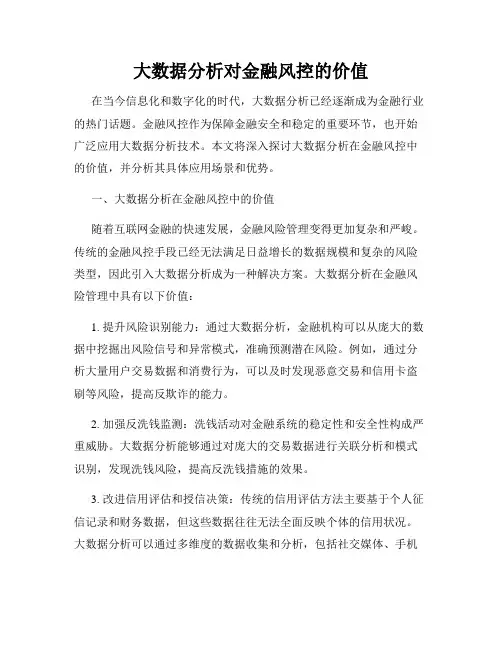 大数据分析对金融风控的价值

在当今信息化和数字化的时代，大数据分析已经逐渐成为金融行业的热门话题。金融风控作为保障金融安全和稳定的重要环节，也开始广泛应用大数据分析技术。本文将深入探讨大数据分析在金融风控中的价值，并分析其具体应用场景和优势。

一、大数据分析在金融风控中的价值

随着互联网金融的快速发展，金融风险管理变得更加复杂和严峻。传统的金融风控手段已经无法满足日益增长的数据规模和复杂的风险类型，因此引入大数据分析成为一种解决方案。大数据分析在金融风险管理中具有以下价值：

1. 提升风险识别能力：通过大数据分析，金融机构可以从庞大的数据中挖掘出风险信号和异常模式，准确预测潜在风险。例如，通过分析大量用户交易数据和消费行为，可以及时发现恶意交易和信用卡盗刷等风险，提高反欺诈的能力。

2. 加强反洗钱监测：洗钱活动对金融系统的稳定性和安全性构成严重威胁。大数据分析能够通过对庞大的交易数据进行关联分析和模式识别，发现洗钱风险，提高反洗钱措施的效果。

3. 改进信用评估和授信决策：传统的信用评估方法主要基于个人征信记录和财务数据，但这些数据往往无法全面反映个体的信用状况。大数据分析可以通过多维度的数据收集和分析，包括社交媒体、手机